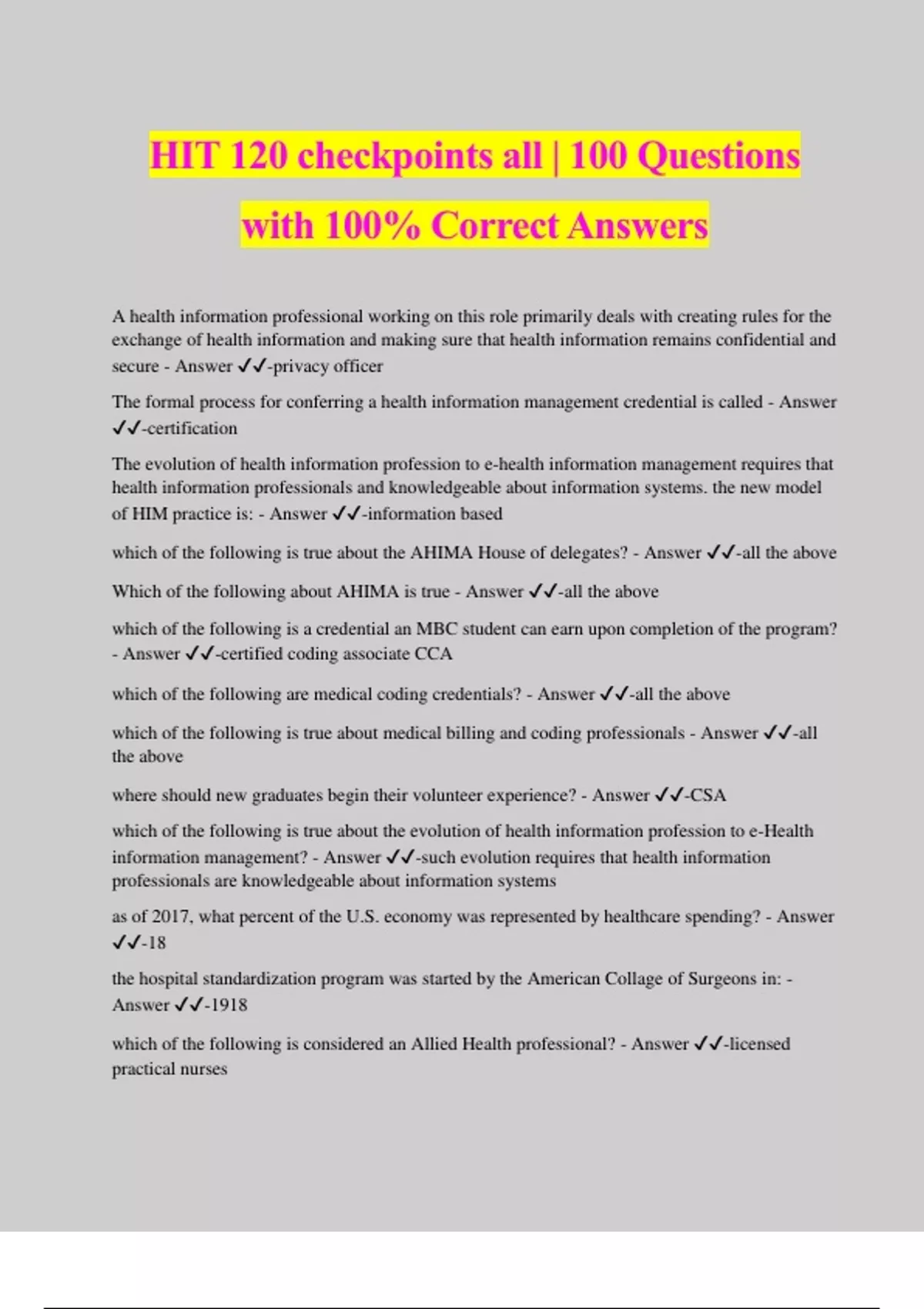 HIT 120 checkpoints all | 100 Questions with 100% Correct Answers

A health information professional working on this role primarily deals with creating rules for the exchange of health information and making sure that health information remains confidential and secure - Answer ✔✔-privacy officer

The formal process for conferring a health information management credential is called - Answer ✔✔-certification

The evolution of health information profession to e-health information management requires that health information professionals and knowledgeable about information systems. the new model of HIM practice is: - Answer ✔✔-information based

which of the following is true about the AHIMA House of delegates? - Answer ✔✔-all the above

Which of the following about AHIMA is true - Answer ✔✔-all the above

which of the following is a credential an MBC student can earn upon completion of the program? - Answer ✔✔-certified coding associate CCA

which of the following are medical coding credentials? - Answer ✔✔-all the above

which of the following is true about medical billing and coding professionals - Answer ✔✔-all the above

where should new graduates begin their volunteer experience? - Answer ✔✔-CSA

which of the following is true about the evolution of health information profession to e-Health information management? - Answer ✔✔-such evolution requires that health information professionals are knowledgeable about information systems

as of 2017, what percent of the U.S. economy was represented by healthcare spending? - Answer ✔✔-18

the hospital standardization program was started by the American Collage of Surgeons in: - Answer ✔✔-1918

which of the following is considered an Allied Health professional? - Answer ✔✔-licensed practical nurses